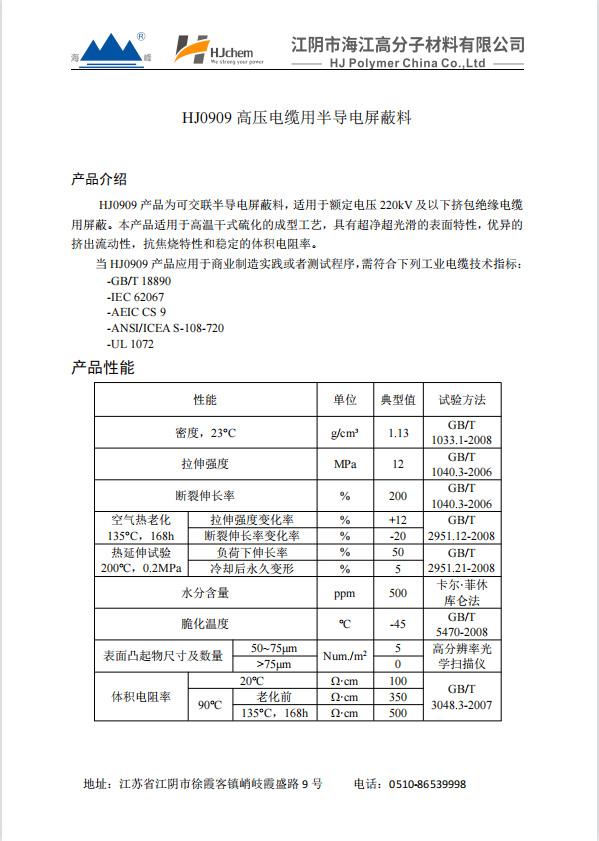 海 ® 峰

HJchem
We strong your power

江阴市海江高分子材料有限公司
HJ Polymer China Co.,Ltd

HJ0909 高压电缆用半导电屏蔽料

产品介绍

HJ0909 产品为可交联半导电屏蔽料，适用于额定电压 220kV 及以下挤包绝缘电缆用屏蔽。本产品适用于高温干式硫化的成型工艺，具有超净超光滑的表面特性，优异的挤出流动性，抗焦烧特性和稳定的体积电阻率。

当 HJ0909 产品应用于商业制造实践或者测试程序，需符合下列工业电缆技术指标：

-GB/T 18890
-IEC 62067
-AEIC CS 9
-ANSI/ICEA S-108-720
-UL 1072

产品性能

| 性能 | | | 单位 | 典型值 | 试验方法 |
|---|---|---|---|---|---|
| 密度，23°C | | | g/cm³ | 1.13 | GB/T 1033.1-2008 |
| 拉伸强度 | | | MPa | 12 | GB/T 1040.3-2006 |
| 断裂伸长率 | | | % | 200 | GB/T 1040.3-2006 |
| 空气热老化 135°C，168h | 拉伸强度变化率 | | % | +12 | GB/T 2951.12-2008 |
| | 断裂伸长率变化率 | | % | -20 | |
| 热延伸试验 200°C，0.2MPa | 负荷下伸长率 | | % | 50 | GB/T 2951.21-2008 |
| | 冷却后永久变形 | | % | 5 | |
| 水分含量 | | | ppm | 500 | 卡尔·菲休库仑法 |
| 脆化温度 | | | °C | -45 | GB/T 5470-2008 |
| 表面凸起物尺寸及数量 | 50~75μm | | Num./m² | 5 | 高分辨率光学扫描仪 |
| | >75μm | | | 0 | |
| 体积电阻率 | 20°C | | Ω·cm | 100 | GB/T 3048.3-2007 |
| | 90°C | 老化前 | Ω·cm | 350 | |
| | | 135°C，168h | Ω·cm | 500 | |

地址：江苏省江阴市徐霞客镇峭岐霞盛路 9 号　　电话：0510-86539998